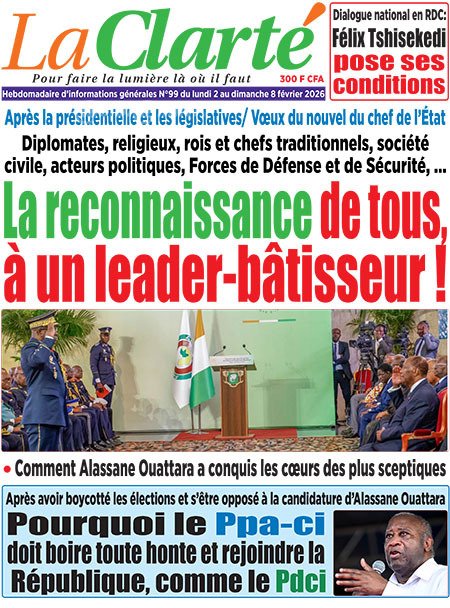 La Clarté
Pour faire la lumière là où il faut
300 F CFA
Hebdomadaire d'informations générales N°99 du lundi 2 au dimanche 8 février 2026

Dialogue national en RDC:
Félix Tshisekedi pose ses conditions

Après la présidentielle et les législatives/ Vœux du nouvel du chef de l'État

Diplomates, religieux, rois et chefs traditionnels, société civile, acteurs politiques, Forces de Défense et de Sécurité, ...

La reconnaissance de tous, à un leader-bâtisseur !

• Comment Alassane Ouattara a conquis les cœurs des plus sceptiques

Après avoir boycotté les élections et s'être opposé à la candidature d'Alassane Ouattara

Pourquoi le Ppa-ci doit boire toute honte et rejoindre la République, comme le Pdci